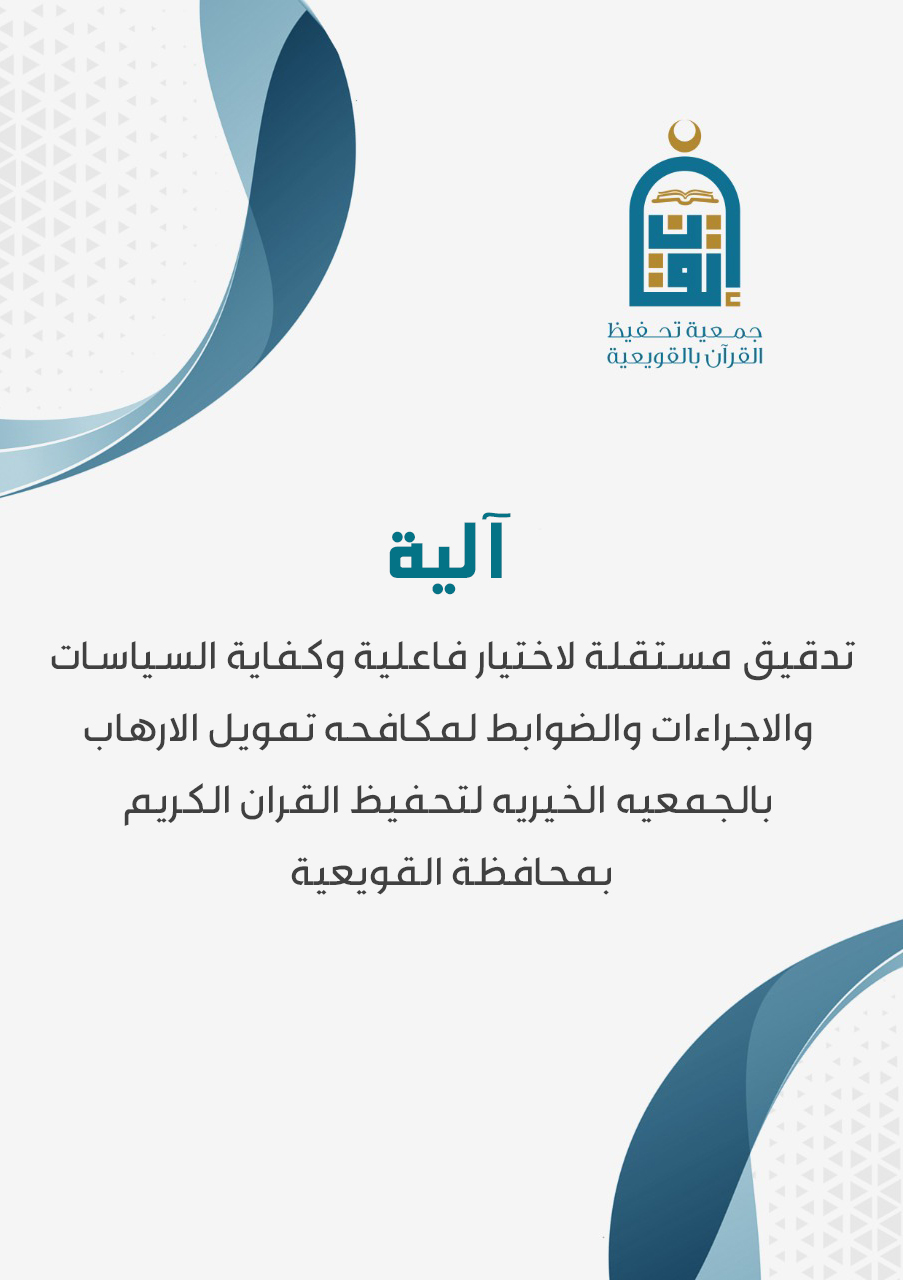 إتقان

جمعية تحفيظ القرآن بالقويعية

آلية

تدقيق مستقلة لاختيار فاعلية وكفاية السياسات والاجراءات والضوابط لمكافحه تمويل الارهاب بالجمعيه الخيريه لتحفيظ القران الكريم بمحافظة القويعية